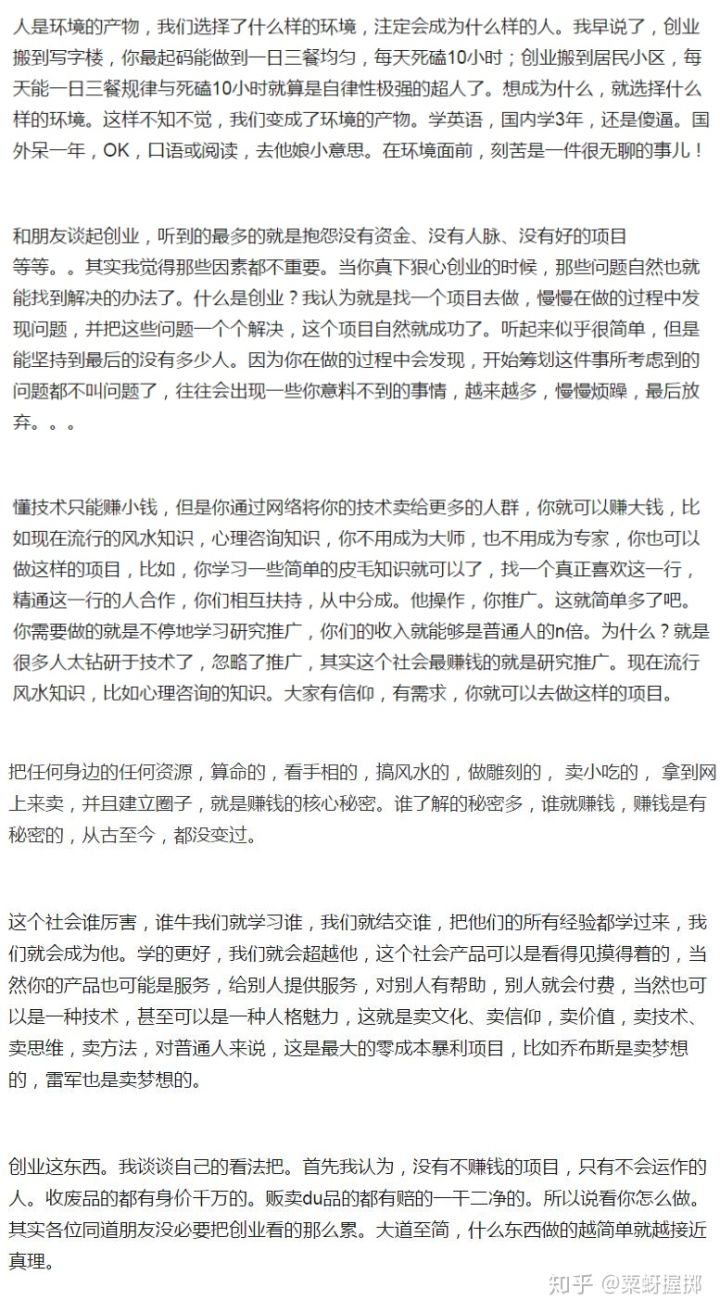 人是环境的产物，我们选择了什么样的环境，注定会成为什么样的人。我早说了，创业搬到写字楼，你最起码能做到一日三餐均匀，每天死磕10小时；创业搬到居民小区，每天能一日三餐规律与死磕10小时就算是自律性极强的超人了。想成为什么，就选择什么样的环境。这样不知不觉，我们变成了环境的产物。学英语，国内学3年，还是傻逼。国外呆一年，OK，口语或阅读，去他娘小意思。在环境面前，刻苦是一件很无聊的事儿！

和朋友谈起创业，听到的最多的就是抱怨没有资金、没有人脉、没有好的项目等等。。其实我觉得那些因素都不重要。当你真下狠心创业的时候，那些问题自然也就能找到解决的办法了。什么是创业？我认为就是找一个项目去做，慢慢在做的过程中发现问题，并把这些问题一个个解决，这个项目自然就成功了。听起来似乎很简单，但是能坚持到最后的没有多少人。因为你在做的过程中会发现，开始筹划这件事所考虑到的问题都不叫问题了，往往会出现一些你意料不到的事情，越来越多，慢慢烦躁，最后放弃。。。

懂技术只能赚小钱，但是你通过网络将你的技术卖给更多的人群，你就可以赚大钱，比如现在流行的风水知识，心理咨询知识，你不用成为大师，也不用成为专家，你也可以做这样的项目，比如，你学习一些简单的皮毛知识就可以了，找一个真正喜欢这一行，精通这一行的人合作，你们相互扶持，从中分成。他操作，你推广。这就简单多了吧。你需要做的就是不停地学习研究推广，你们的收入就能够是普通人的n倍。为什么？就是很多人太钻研于技术了，忽略了推广，其实这个社会最赚钱的就是研究推广。现在流行风水知识，比如心理咨询的知识。大家有信仰，有需求，你就可以去做这样的项目。

把任何身边的任何资源，算命的，看手相的，搞风水的，做雕刻的，卖小吃的，拿到网上来卖，并且建立圈子，就是赚钱的核心秘密。谁了解的秘密多，谁就赚钱，赚钱是有秘密的，从古至今，都没变过。

这个社会谁厉害，谁牛我们就学习谁，我们就结交谁，把他们的所有经验都学过来，我们就会成为他。学的更好，我们就会超越他，这个社会产品可以是看得见摸得着的，当然你的产品也可能是服务，给别人提供服务，对别人有帮助，别人就会付费，当然也可以是一种技术，甚至可以是一种人格魅力，这就是卖文化、卖信仰，卖价值，卖技术、卖思维，卖方法，对普通人来说，这是最大的零成本暴利项目，比如乔布斯是卖梦想的，雷军也是卖梦想的。

创业这东西。我谈谈自己的看法把。首先我认为，没有不赚钱的项目，只有不会运作的人。收废品的都有身价千万的。贩卖du品的都有赔的一干二净的。所以说看你怎么做。其实各位同道朋友没必要把创业看的那么累。大道至简，什么东西做的越简单就越接近真理。

知乎 @菜蚜握掷